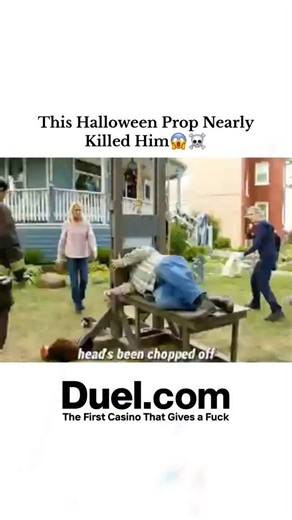 This Halloween Prop Nearly Killed Him😱☠️

head's been chopped off

Duel.com
The First Casino That Gives a Fuck